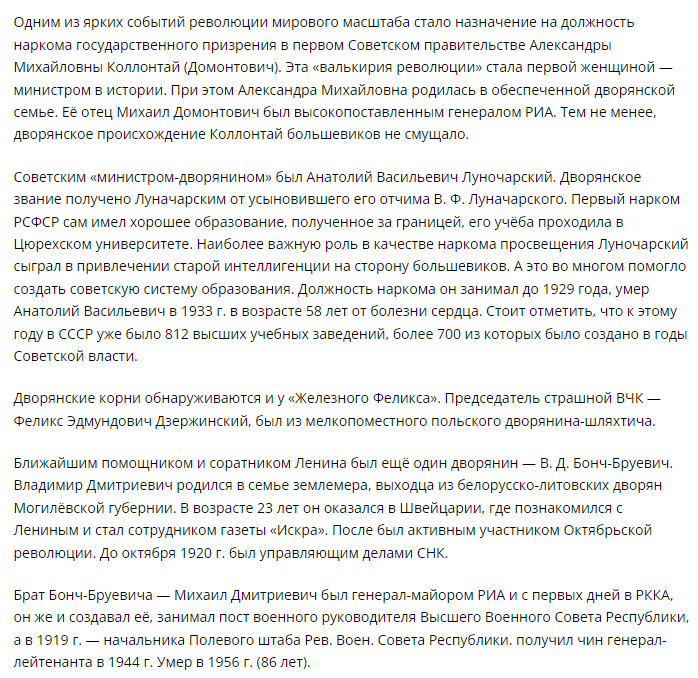 Одним из ярких событий революции мирового масштаба стало назначение на должность наркома государственного призрения в первом Советском правительстве Александры Михайловны Коллонтай (Домонтович). Эта «валькирия революции» стала первой женщиной — министром в истории. При этом Александра Михайловна родилась в обеспеченной дворянской семье. Её отец Михаил Домонтович был высокопоставленным генералом РИА. Тем не менее, дворянское происхождение Коллонтай большевиков не смущало.

Советским «министром-дворянином» был Анатолий Васильевич Луночарский. Дворянское звание получено Луначарским от усыновившего его отчима В. Ф. Луначарского. Первый нарком РСФСР сам имел хорошее образование, полученное за границей, его учёба проходила в Цюрехском университете. Наиболее важную роль в качестве наркома просвещения Луночарский сыграл в привлечении старой интеллигенции на сторону большевиков. А это во многом помогло создать советскую систему образования. Должность наркома он занимал до 1929 года, умер Анатолий Васильевич в 1933 г. в возрасте 58 лет от болезни сердца. Стоит отметить, что к этому году в СССР уже было 812 высших учебных заведений, более 700 из которых было создано в годы Советской власти.

Дворянские корни обнаруживаются и у «Железного Феликса». Председатель страшной ВЧК — Феликс Эдмундович Дзержинский, был из мелкопоместного польского дворянина-шляхтича.

Ближайшим помощником и соратником Ленина был ещё один дворянин — В. Д. Бонч-Бруевич. Владимир Дмитриевич родился в семье землемера, выходца из белорусско-литовских дворян Могилёвской губернии. В возрасте 23 лет он оказался в Швейцарии, где познакомился с Лениным и стал сотрудником газеты «Искра». После был активным участником Октябрьской революции. До октября 1920 г. был управляющим делами СНК.

Брат Бонч-Бруевича — Михаил Дмитриевич был генерал-майором РИА и с первых дней в РККА, он же и создавал её, занимал пост военного руководителя Высшего Военного Совета Республики, а в 1919 г. — начальника Полевого штаба Рев. Воен. Совета Республики. получил чин генерал-лейтенанта в 1944 г. Умер в 1956 г. (86 лет).